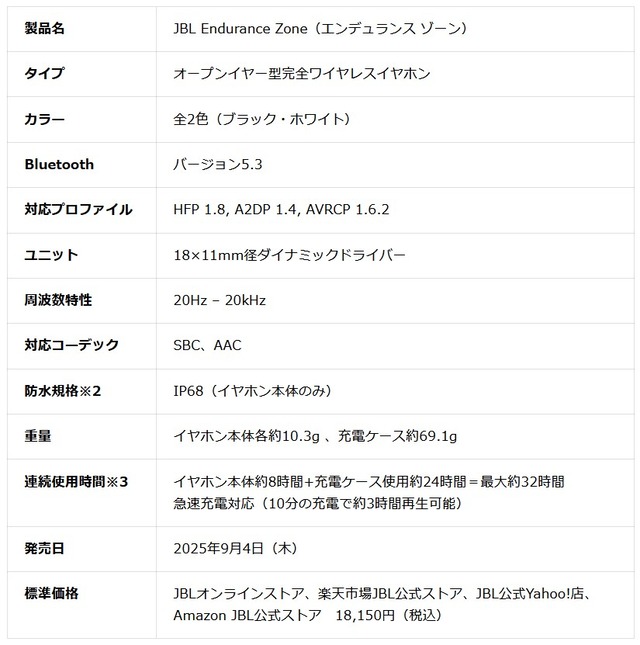 | 製品名 | JBL Endurance Zone（エンデュランス ゾーン） |
|---|---|
| タイプ | オープンイヤー型完全ワイヤレスイヤホン |
| カラー | 全2色（ブラック・ホワイト） |
| Bluetooth | バージョン5.3 |
| 対応プロファイル | HFP 1.8, A2DP 1.4, AVRCP 1.6.2 |
| ユニット | 18×11mm径ダイナミックドライバー |
| 周波数特性 | 20Hz – 20kHz |
| 対応コーデック | SBC、AAC |
| 防水規格※2 | IP68（イヤホン本体のみ） |
| 重量 | イヤホン本体各約10.3g 、充電ケース約69.1g |
| 連続使用時間※3 | イヤホン本体約8時間+充電ケース使用約24時間＝最大約32時間 急速充電対応（10分の充電で約3時間再生可能） |
| 発売日 | 2025年9月4日（木） |
| 標準価格 | JBLオンラインストア、楽天市場JBL公式ストア、JBL公式Yahoo!店、Amazon JBL公式ストア　18,150円（税込） |